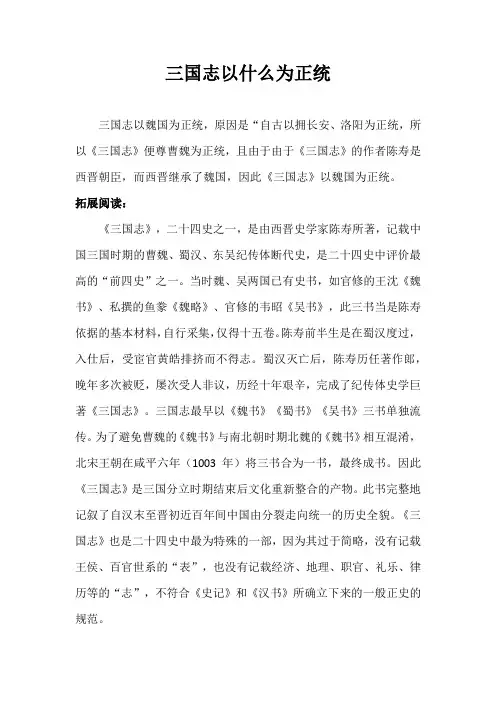 三国志以什么为正统

三国志以魏国为正统，原因是“自古以拥长安、洛阳为正统，所以《三国志》便尊曹魏为正统，且由于由于《三国志》的作者陈寿是西晋朝臣，而西晋继承了魏国，因此《三国志》以魏国为正统。

拓展阅读：

《三国志》，二十四史之一，是由西晋史学家陈寿所著，记载中国三国时期的曹魏、蜀汉、东吴纪传体断代史，是二十四史中评价最高的“前四史”之一。当时魏、吴两国已有史书，如官修的王沈《魏书》、私撰的鱼豢《魏略》、官修的韦昭《吴书》，此三书当是陈寿依据的基本材料，自行采集，仅得十五卷。陈寿前半生是在蜀汉度过，入仕后，受宦官黄皓排挤而不得志。蜀汉灭亡后，陈寿历任著作郎，晚年多次被贬，屡次受人非议，历经十年艰辛，完成了纪传体史学巨著《三国志》。三国志最早以《魏书》《蜀书》《吴书》三书单独流传。为了避免曹魏的《魏书》与南北朝时期北魏的《魏书》相互混淆，北宋王朝在咸平六年（1003 年）将三书合为一书，最终成书。因此《三国志》是三国分立时期结束后文化重新整合的产物。此书完整地记叙了自汉末至晋初近百年间中国由分裂走向统一的历史全貌。《三国志》也是二十四史中最为特殊的一部，因为其过于简略，没有记载王侯、百官世系的“表”，也没有记载经济、地理、职官、礼乐、律历等的“志”，不符合《史记》和《汉书》所确立下来的一般正史的规范。